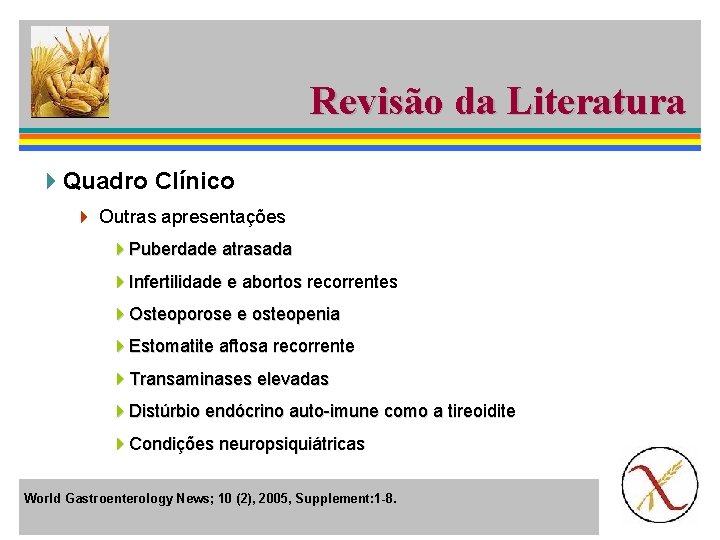 Revisão da Literatura

Quadro Clínico

Outras apresentações

Puberdade atrasada

Infertilidade e abortos recorrentes

Osteoporose e osteopenia

Estomatite aftosa recorrente

Transaminases elevadas

Distúrbio endócrino auto-imune como a tireoidite

Condições neuropsiquiátricas

World Gastroenterology News; 10 (2), 2005, Supplement:1-8.